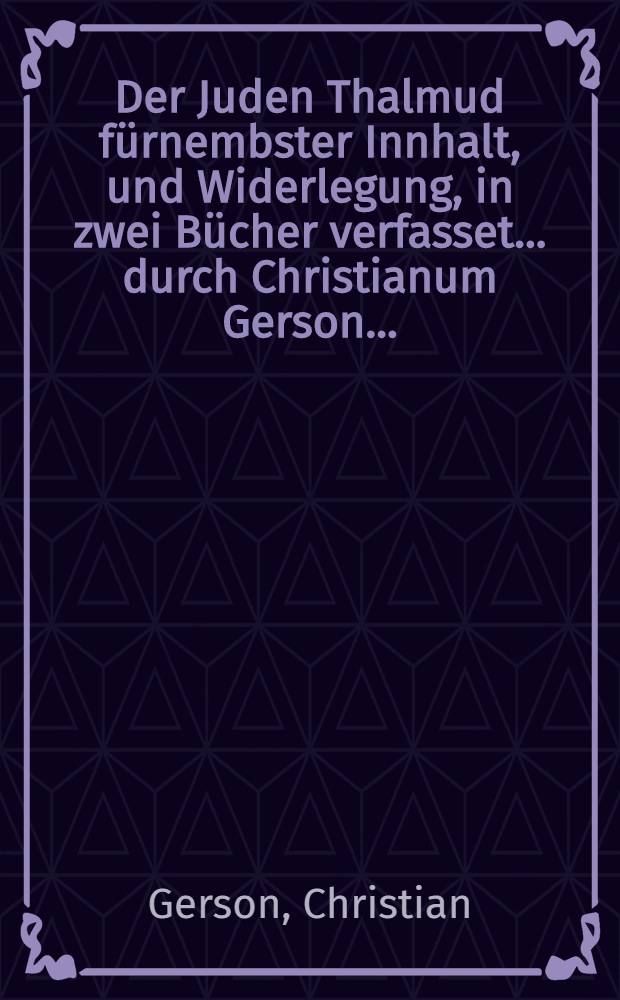 Der Juden Thalmud fürnembster Innhalt, und Widerlegung, in zwei Bücher verfasset... durch Christianum Gerson...

Gerson, Christian